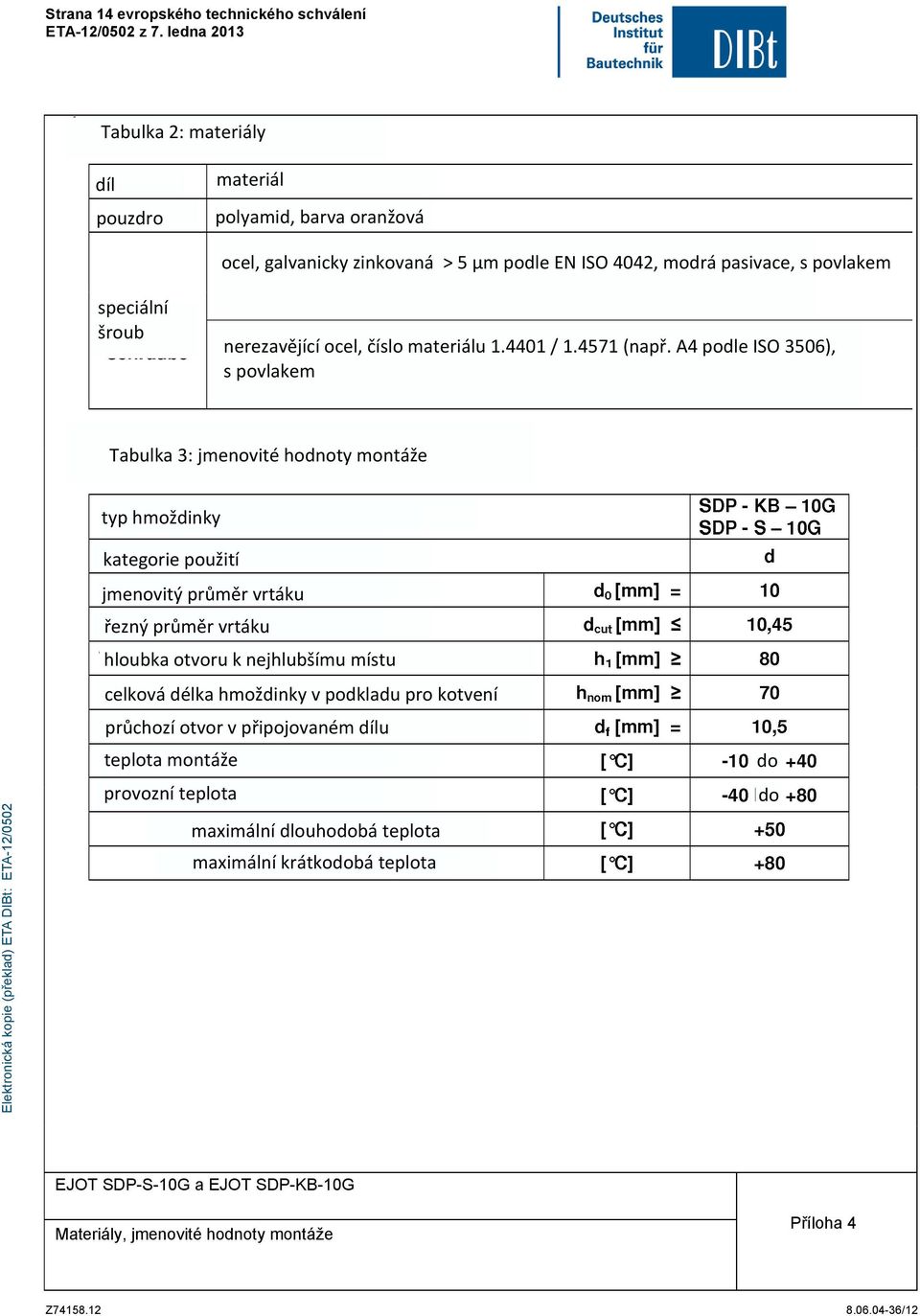 Strana 14 evropského technického schválení
ETA-12/0502 z 7. ledna 2013

Deutsches Institut für Bautechnik

DIBt

Tabulka 2: materiály

| díl | materiál |
|---|---|
| pouzdro | polyamid, barva oranžová |
| speciální šroub | ocel, galvanicky zinkovaná > 5 µm podle EN ISO 4042, modrá pasivace, s povlakem |
| | nerezavějící ocel, číslo materiálu 1.4401 / 1.4571 (např. A4 podle ISO 3506), s povlakem |

Tabulka 3: jmenovité hodnoty montáže

| typ hmoždinky | | SDP - KB – 10G SDP - S – 10G |
|---|---|---|
| kategorie použití | | d |
| jmenovitý průměr vrtáku | $d_0$ [mm] = | 10 |
| řezný průměr vrtáku | $d_{cut}$ [mm] ≤ | 10,45 |
| hloubka otvoru k nejhlubšímu místu | $h_1$ [mm] ≥ | 80 |
| celková délka hmoždinky v podkladu pro kotvení | $h_{nom}$ [mm] ≥ | 70 |
| průchozí otvor v připojovaném dílu | $d_f$ [mm] = | 10,5 |
| teplota montáže | [°C] | -10 do +40 |
| provozní teplota | [°C] | -40 do +80 |
| maximální dlouhodobá teplota | [°C] | +50 |
| maximální krátkodobá teplota | [°C] | +80 |

Elektronická kopie (překlad) ETA DIBt: ETA-12/0502

EJOT SDP-S-10G a EJOT SDP-KB-10G

Materiály, jmenovité hodnoty montáže

Příloha 4

Z74158.12

8.06.04-36/12